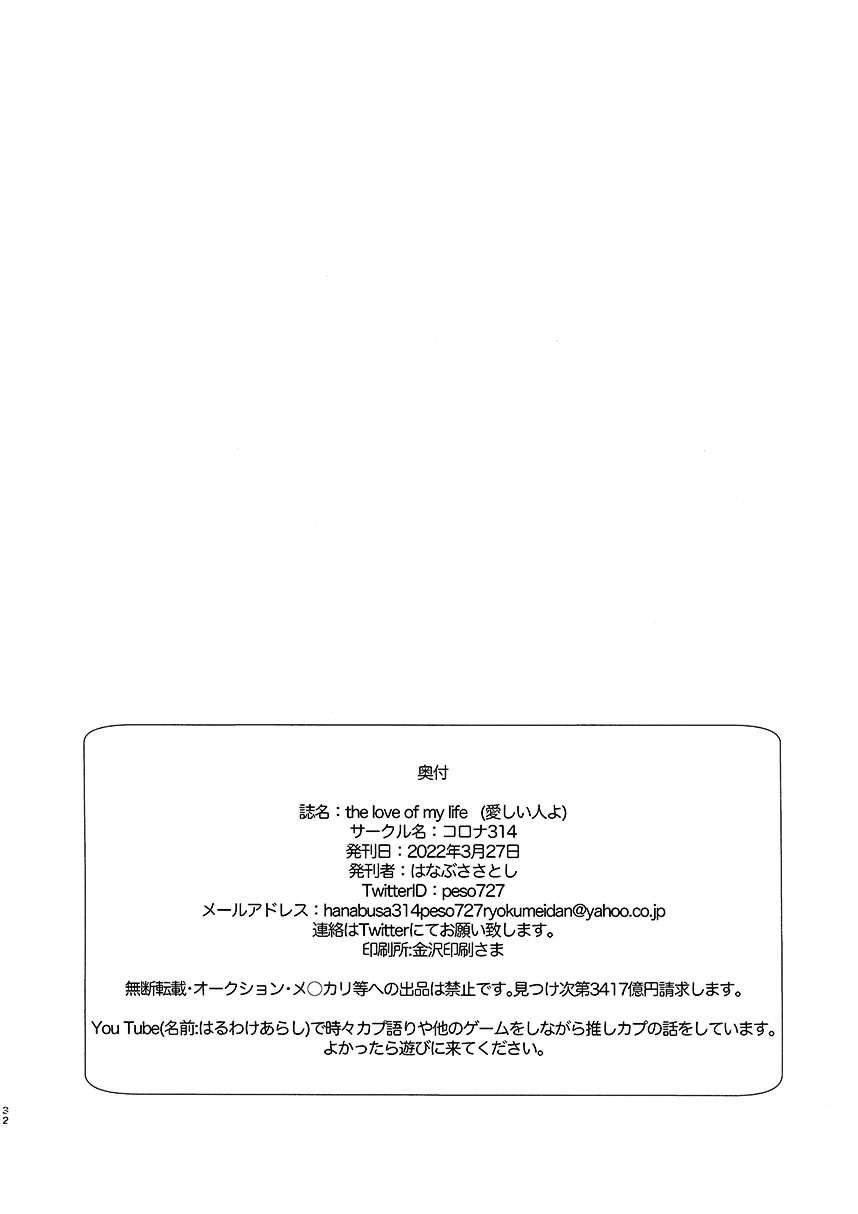 奥付

誌名：the love of my life　(愛しい人よ)
サークル名：コロナ314
発刊日：2022年3月27日
発刊者：はなぶささとし
TwitterID：peso727
メールアドレス：hanabusa314peso727ryokumeidan@yahoo.co.jp
連絡はTwitterにてお願い致します。
印刷所:金沢印刷さま

無断転載・オークション・メ○カリ等への出品は禁止です。見つけ次第3417億円請求します。

You Tube(名前:はるわけあらし)で時々カプ語りや他のゲームをしながら推しカプの話をしています。
よかったら遊びに来てください。

32